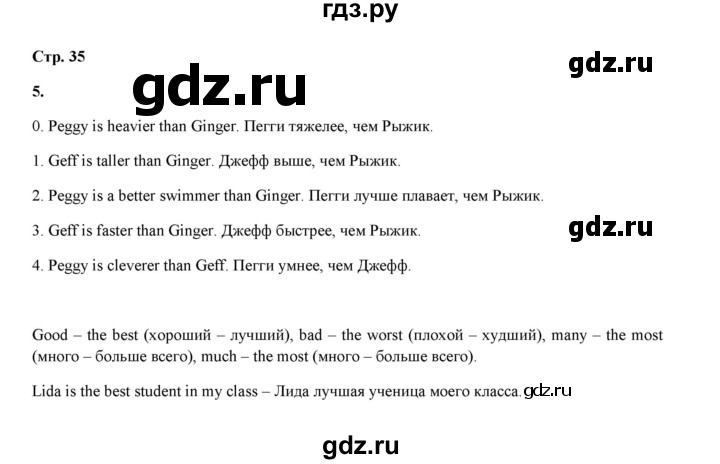 гдз.ру

Стр. 35

gdz.ru

5.

gdz.ru

0. Peggy is heavier than Ginger. Пегги тяжелее, чем Рыжик.

1. Geff is taller than Ginger. Джефф выше, чем Рыжик.

2. Peggy is a better swimmer than Ginger. Пегги лучше плавает, чем Рыжик.

3. Geff is faster than Ginger. Джефф быстрее, чем Рыжик.

gdz.ru

4. Peggy is cleverer than Geff. Пегги умнее, чем Джефф.

Good – the best (хороший – лучший), bad – the worst (плохой – худший), many – the most (много – больше всего), much – the most (много – больше всего).

Lida is the best student in my class – Лида лучшая ученица моего класса. gdz.ru

gdz.ru